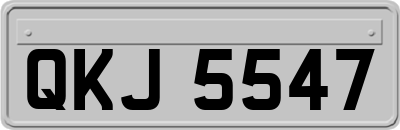 QKJ 5547